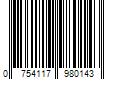 0 754117 980143